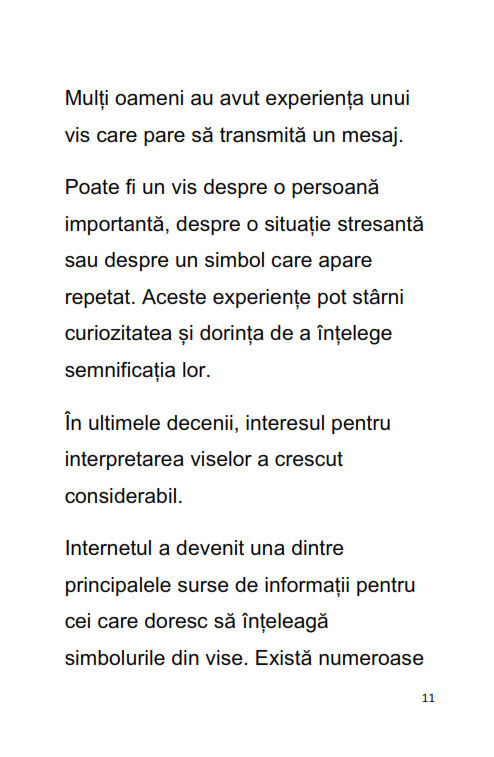 Mulți oameni au avut experiența unui vis care pare să transmită un mesaj.

Poate fi un vis despre o persoană importantă, despre o situație stresantă sau despre un simbol care apare repetat. Aceste experiențe pot stârni curiozitatea și dorința de a înțelege semnificația lor.

În ultimele decenii, interesul pentru interpretarea viselor a crescut considerabil.

Internetul a devenit una dintre principalele surse de informații pentru cei care doresc să înțeleagă simbolurile din vise. Există numeroase

11